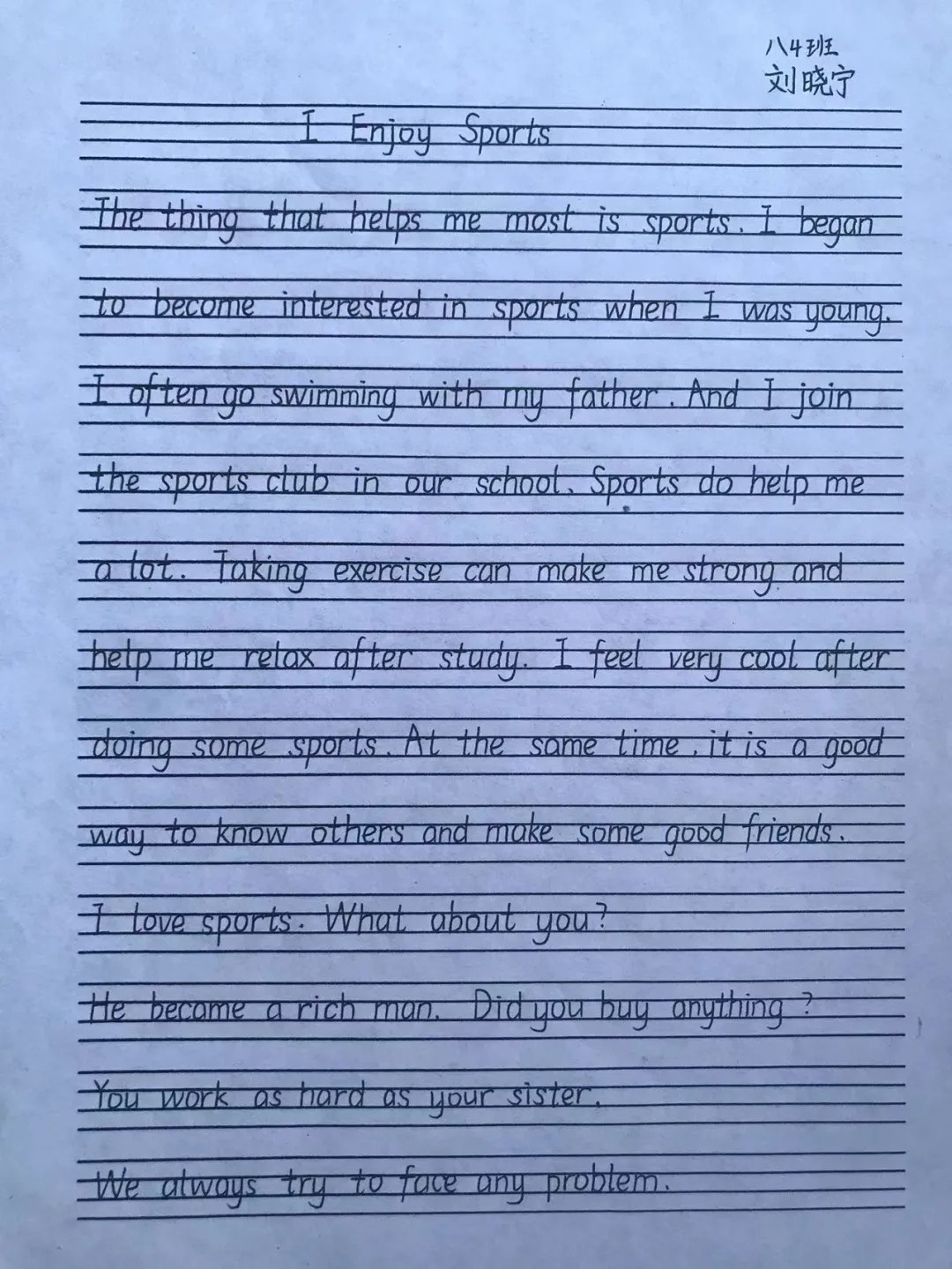 八4班
刘晓宁

I Enjoy Sports

The thing that helps me most is sports. I began to become interested in sports when I was young. I often go swimming with my father. And I join the sports club in our school. Sports do help me a lot. Taking exercise can make me strong and help me relax after study. I feel very cool after doing some sports. At the same time, it is a good way to know others and make some good friends. I love sports. What about you?

He become a rich man. Did you buy anything?

You work as hard as your sister.

We always try to face any problem.